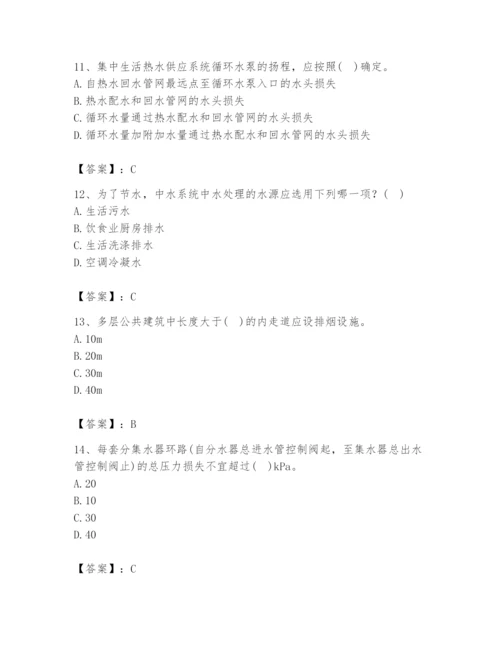 11、集中生活热水供应系统循环水泵的扬程，应按照(　)确定。
A. 自热水回水管网最远点至循环水泵入口的水头损失
B. 热水配水和回水管网的水头损失
C. 循环水量通过热水配水和回水管网的水头损失
D. 循环水量加附加水量通过热水配水和回水管网的水头损失

【答案】：C

12、为了节水，中水系统中水处理的水源应选用下列哪一项？(　)
A. 生活污水
B. 饮食业厨房排水
C. 生活洗涤排水
D. 空调冷凝水

【答案】：C

13、多层公共建筑中长度大于(　)的内走道应设排烟设施。
A. 10m
B. 20m
C. 30m
D. 40m

【答案】：B

14、每套分集水器环路(自分水器总进水管控制阀起，至集水器总出水管控制阀止)的总压力损失不宜超过(　)kPa。
A. 20
B. 10
C. 30
D. 40

【答案】：C